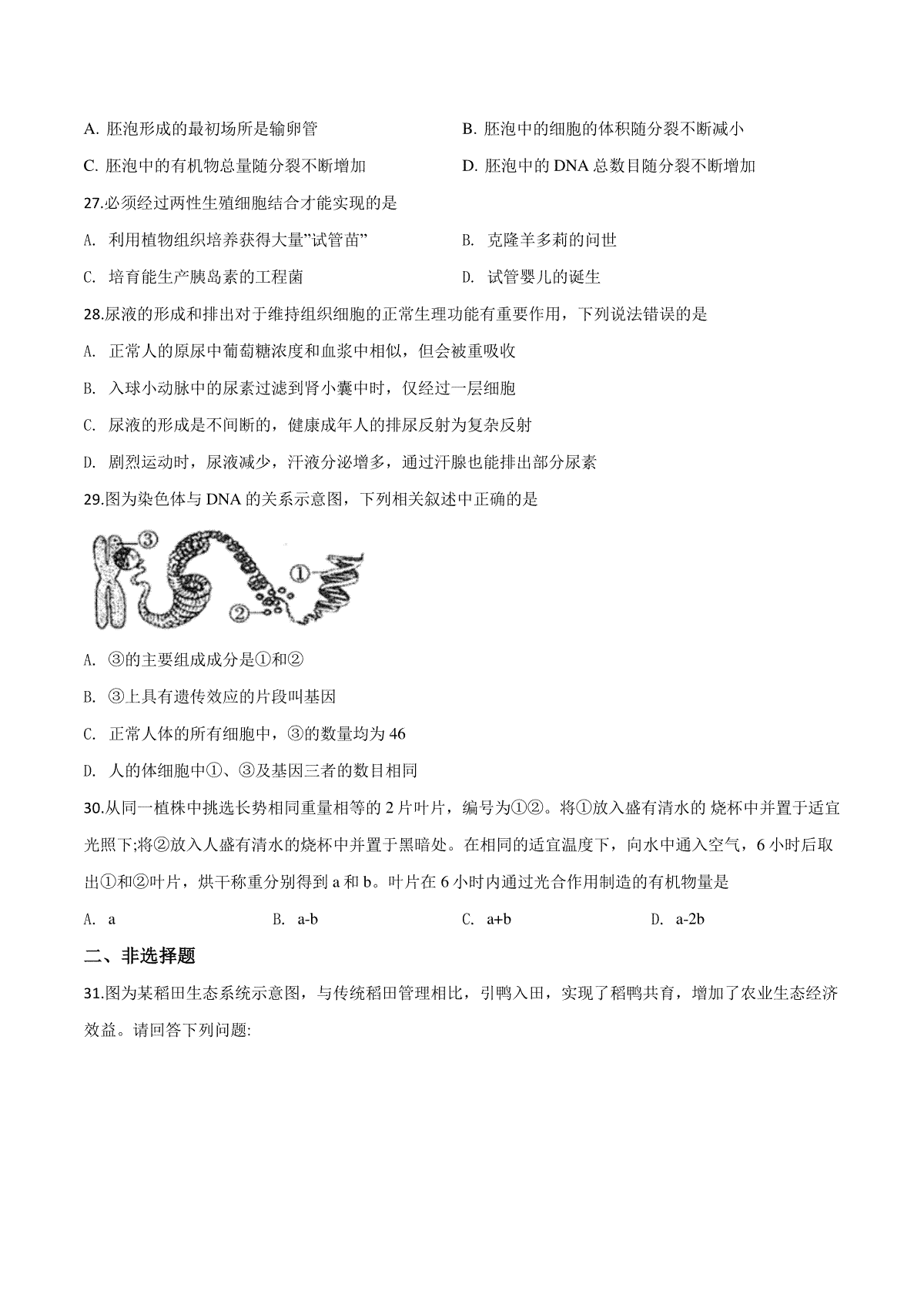 A. 胚泡形成的最初场所是输卵管

B. 胚泡中的细胞的体积随分裂不断减小

C. 胚泡中的有机物总量随分裂不断增加

D. 胚泡中的 DNA 总数目随分裂不断增加

27.必须经过两性生殖细胞结合才能实现的是

A. 利用植物组织培养获得大量”试管苗”

B. 克隆羊多莉的问世

C. 培育能生产胰岛素的工程菌

D. 试管婴儿的诞生

28.尿液的形成和排出对于维持组织细胞的正常生理功能有重要作用，下列说法错误的是

A. 正常人的原尿中葡萄糖浓度和血浆中相似，但会被重吸收

B. 入球小动脉中的尿素过滤到肾小囊中时，仅经过一层细胞

C. 尿液的形成是不间断的，健康成年人的排尿反射为复杂反射

D. 剧烈运动时，尿液减少，汗液分泌增多，通过汗腺也能排出部分尿素

29.图为染色体与 DNA 的关系示意图，下列相关叙述中正确的是

③

①

②

A. ③的主要组成成分是①和②

B. ③上具有遗传效应的片段叫基因

C. 正常人体的所有细胞中，③的数量均为 46

D. 人的体细胞中①、③及基因三者的数目相同

30.从同一植株中挑选长势相同重量相等的 2 片叶片，编号为①②。将①放入盛有清水的 烧杯中并置于适宜光照下;将②放入人盛有清水的烧杯中并置于黑暗处。在相同的适宜温度下，向水中通入空气，6 小时后取出①和②叶片，烘干称重分别得到 a 和 b。叶片在 6 小时内通过光合作用制造的有机物量是

A. a

B. a-b

C. a+b

D. a-2b

二、非选择题

31.图为某稻田生态系统示意图，与传统稻田管理相比，引鸭入田，实现了稻鸭共育，增加了农业生态经济效益。请回答下列问题: